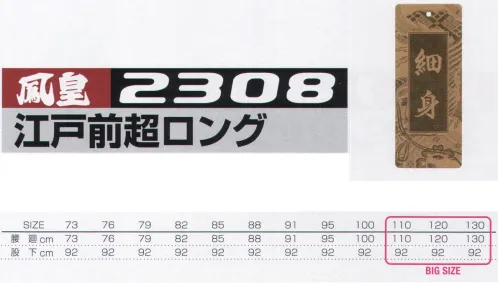 鳳皇 2308
江戸前超ロング

細身

| SIZE | 73 | 76 | 79 | 82 | 85 | 88 | 91 | 95 | 100 | 110 | 120 | 130 |
|---|---|---|---|---|---|---|---|---|---|---|---|---|
| 腰 廻 cm | 73 | 76 | 79 | 82 | 85 | 88 | 91 | 95 | 100 | 110 | 120 | 130 |
| 股 下 cm | 92 | 92 | 92 | 92 | 92 | 92 | 92 | 92 | 92 | 92 | 92 | 92 |

BIG SIZE